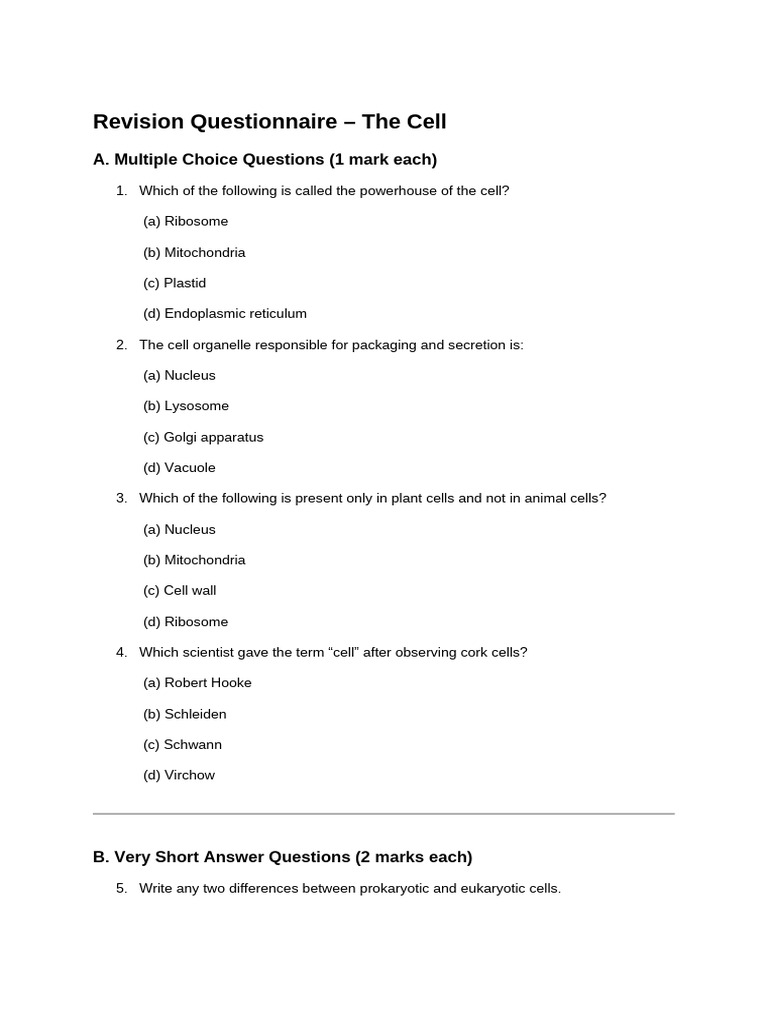 Revision Questionnaire – The Cell

A. Multiple Choice Questions (1 mark each)

1. Which of the following is called the powerhouse of the cell?

(a) Ribosome

(b) Mitochondria

(c) Plastid

(d) Endoplasmic reticulum

2. The cell organelle responsible for packaging and secretion is:

(a) Nucleus

(b) Lysosome

(c) Golgi apparatus

(d) Vacuole

3. Which of the following is present only in plant cells and not in animal cells?

(a) Nucleus

(b) Mitochondria

(c) Cell wall

(d) Ribosome

4. Which scientist gave the term "cell" after observing cork cells?

(a) Robert Hooke

(b) Schleiden

(c) Schwann

(d) Virchow

B. Very Short Answer Questions (2 marks each)

5. Write any two differences between prokaryotic and eukaryotic cells.